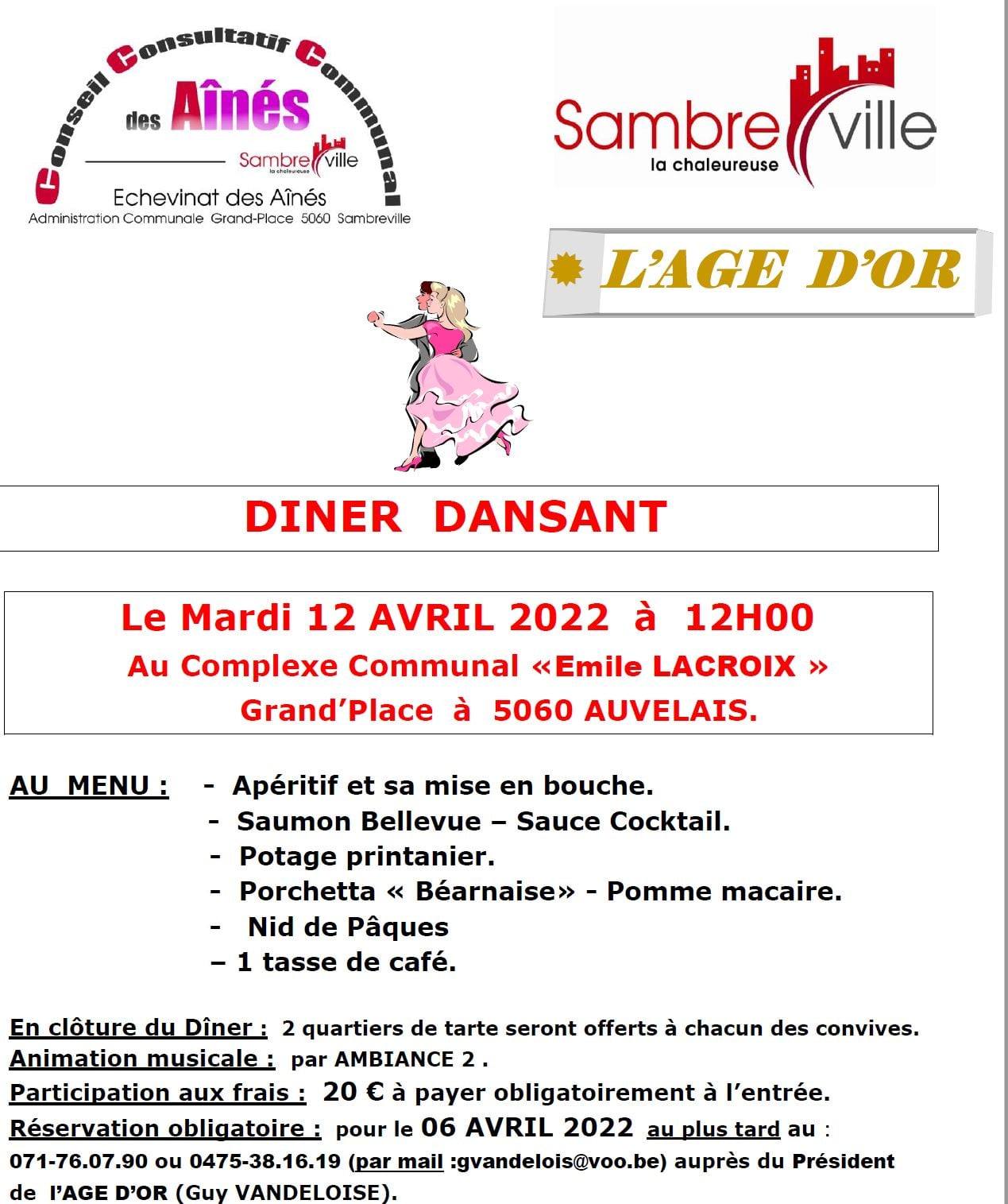 Conseil Consultatif Communal
des Aînés
Sambreville
la chaleureuse
Echevinat des Aînés
Administration Communale Grand-Place 5060 Sambreville

Sambreville
la chaleureuse

L'AGE D'OR

DINER DANSANT

Le Mardi 12 AVRIL 2022 à 12H00
Au Complexe Communal «Emile LACROIX »
Grand'Place à 5060 AUVELAIS.

AU MENU : - Apéritif et sa mise en bouche.
- Saumon Bellevue – Sauce Cocktail.
- Potage printanier.
- Porchetta « Béarnaise» - Pomme macaire.
- Nid de Pâques
– 1 tasse de café.

En clôture du Dîner : 2 quartiers de tarte seront offerts à chacun des convives.
Animation musicale : par AMBIANCE 2 .
Participation aux frais : 20 € à payer obligatoirement à l'entrée.
Réservation obligatoire : pour le 06 AVRIL 2022 au plus tard au : 071-76.07.90 ou 0475-38.16.19 (par mail :gvandelois@voo.be) auprès du Président de l'AGE D'OR (Guy VANDELOISE).